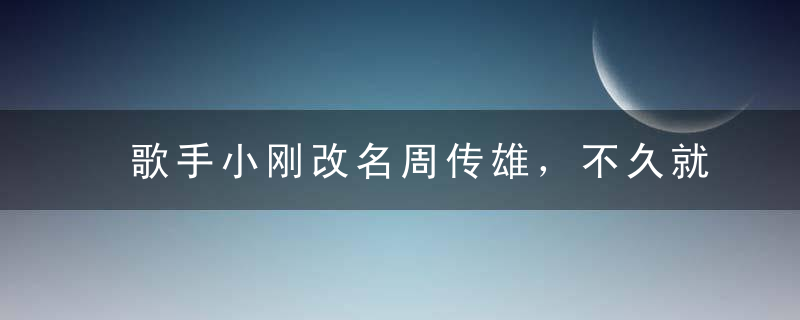 歌手小刚改名周传雄，不久就